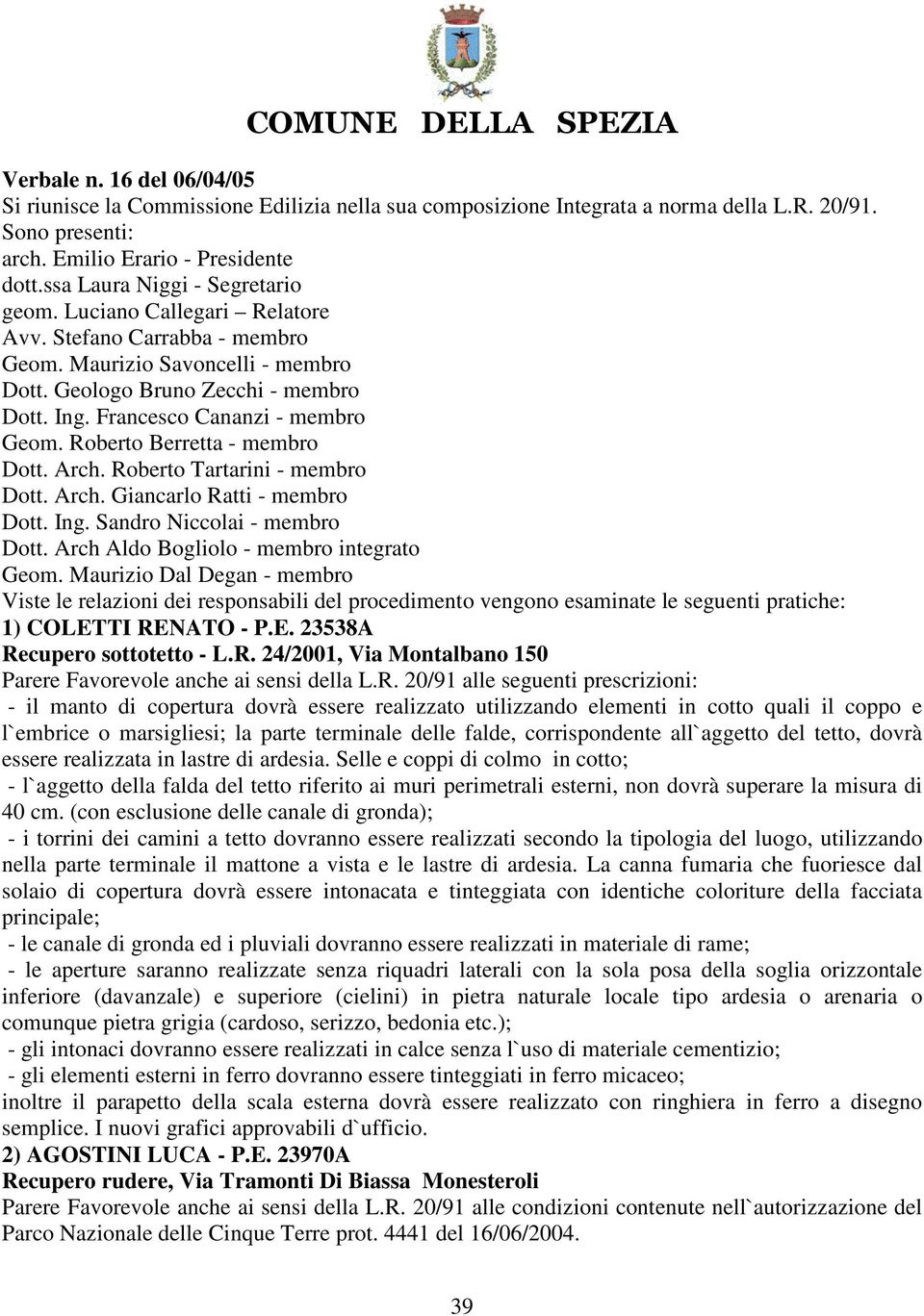 COMUNE DELLA SPEZIA

Verbale n. 16 del 06/04/05
Si riunisce la Commissione Edilizia nella sua composizione Integrata a norma della L.R. 20/91.
Sono presenti:
arch. Emilio Erario - Presidente
dott.ssa Laura Niggi - Segretario
geom. Luciano Callegari – Relatore
Avv. Stefano Carrabba - membro
Geom. Maurizio Savoncelli - membro
Dott. Geologo Bruno Zecchi - membro
Dott. Ing. Francesco Cananzi - membro
Geom. Roberto Berretta - membro
Dott. Arch. Roberto Tartarini - membro
Dott. Arch. Giancarlo Ratti - membro
Dott. Ing. Sandro Niccolai - membro
Dott. Arch Aldo Bogliolo - membro integrato
Geom. Maurizio Dal Degan - membro
Viste le relazioni dei responsabili del procedimento vengono esaminate le seguenti pratiche:
1) COLETTI RENATO - P.E. 23538A
Recupero sottotetto - L.R. 24/2001, Via Montalbano 150
Parere Favorevole anche ai sensi della L.R. 20/91 alle seguenti prescrizioni:
- il manto di copertura dovrà essere realizzato utilizzando elementi in cotto quali il coppo e l`embrice o marsigliesi; la parte terminale delle falde, corrispondente all`aggetto del tetto, dovrà essere realizzata in lastre di ardesia. Selle e coppi di colmo in cotto;
- l`aggetto della falda del tetto riferito ai muri perimetrali esterni, non dovrà superare la misura di 40 cm. (con esclusione delle canale di gronda);
- i torrini dei camini a tetto dovranno essere realizzati secondo la tipologia del luogo, utilizzando nella parte terminale il mattone a vista e le lastre di ardesia. La canna fumaria che fuoriesce dal solaio di copertura dovrà essere intonacata e tinteggiata con identiche coloriture della facciata principale;
- le canale di gronda ed i pluviali dovranno essere realizzati in materiale di rame;
- le aperture saranno realizzate senza riquadri laterali con la sola posa della soglia orizzontale inferiore (davanzale) e superiore (cielini) in pietra naturale locale tipo ardesia o arenaria o comunque pietra grigia (cardoso, serizzo, bedonia etc.);
- gli intonaci dovranno essere realizzati in calce senza l`uso di materiale cementizio;
- gli elementi esterni in ferro dovranno essere tinteggiati in ferro micaceo;
inoltre il parapetto della scala esterna dovrà essere realizzato con ringhiera in ferro a disegno semplice. I nuovi grafici approvabili d`ufficio.
2) AGOSTINI LUCA - P.E. 23970A
Recupero rudere, Via Tramonti Di Biassa Monesteroli
Parere Favorevole anche ai sensi della L.R. 20/91 alle condizioni contenute nell`autorizzazione del Parco Nazionale delle Cinque Terre prot. 4441 del 16/06/2004.

39